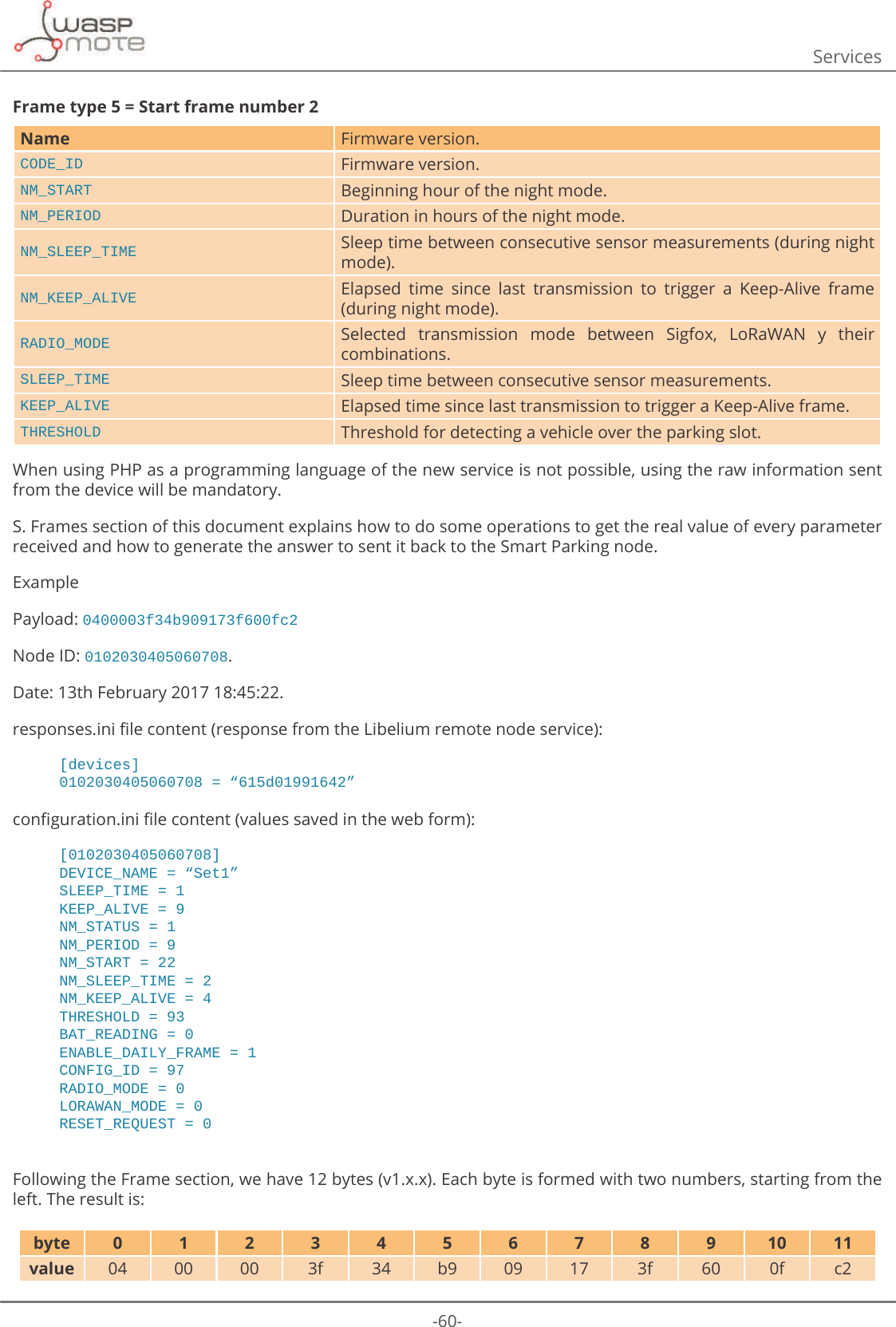 wasp mote

Services

**Frame type 5 = Start frame number 2**

| Name | Firmware version. |
|---|---|
| CODE_ID | Firmware version. |
| NM_START | Beginning hour of the night mode. |
| NM_PERIOD | Duration in hours of the night mode. |
| NM_SLEEP_TIME | Sleep time between consecutive sensor measurements (during night mode). |
| NM_KEEP_ALIVE | Elapsed time since last transmission to trigger a Keep-Alive frame (during night mode). |
| RADIO_MODE | Selected transmission mode between Sigfox, LoRaWAN y their combinations. |
| SLEEP_TIME | Sleep time between consecutive sensor measurements. |
| KEEP_ALIVE | Elapsed time since last transmission to trigger a Keep-Alive frame. |
| THRESHOLD | Threshold for detecting a vehicle over the parking slot. |

When using PHP as a programming language of the new service is not possible, using the raw information sent from the device will be mandatory.

S. Frames section of this document explains how to do some operations to get the real value of every parameter received and how to generate the answer to sent it back to the Smart Parking node.

Example

Payload: 0400003f34b909173f600fc2

Node ID: 0102030405060708.

Date: 13th February 2017 18:45:22.

responses.ini file content (response from the Libelium remote node service):

[devices]
0102030405060708 = “615d01991642”

configuration.ini file content (values saved in the web form):

[0102030405060708]
DEVICE_NAME = “Set1”
SLEEP_TIME = 1
KEEP_ALIVE = 9
NM_STATUS = 1
NM_PERIOD = 9
NM_START = 22
NM_SLEEP_TIME = 2
NM_KEEP_ALIVE = 4
THRESHOLD = 93
BAT_READING = 0
ENABLE_DAILY_FRAME = 1
CONFIG_ID = 97
RADIO_MODE = 0
LORAWAN_MODE = 0
RESET_REQUEST = 0

Following the Frame section, we have 12 bytes (v1.x.x). Each byte is formed with two numbers, starting from the left. The result is:

| byte | 0 | 1 | 2 | 3 | 4 | 5 | 6 | 7 | 8 | 9 | 10 | 11 |
|---|---|---|---|---|---|---|---|---|---|---|---|---|
| value | 04 | 00 | 00 | 3f | 34 | b9 | 09 | 17 | 3f | 60 | 0f | c2 |

-60-